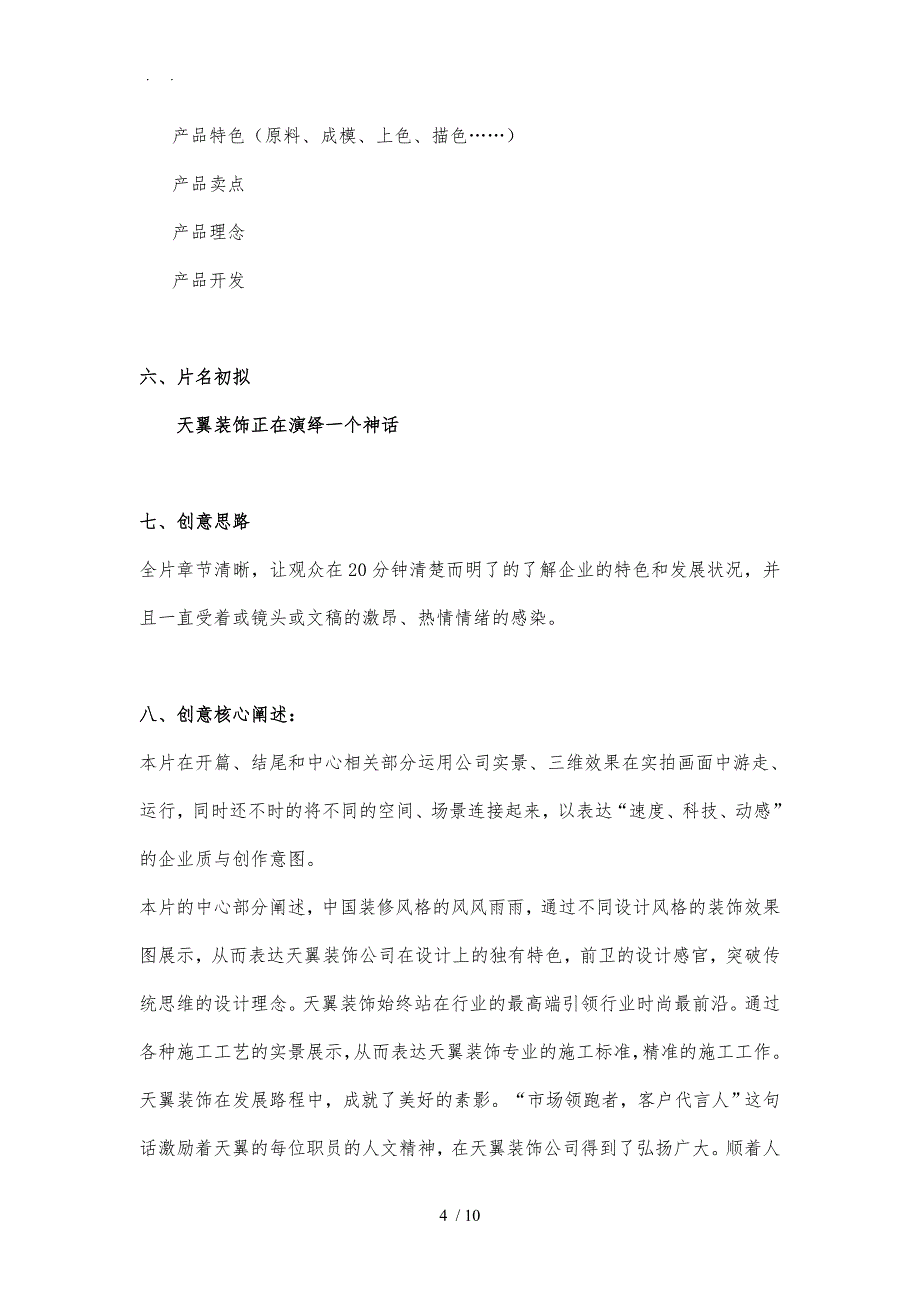 . .

产品特色（原料、成模、上色、描色……）

产品卖点

产品理念

产品开发

六、片名初拟

天翼装饰正在演绎一个神话

七、创意思路

全片章节清晰，让观众在20分钟清楚而明了的了解企业的特色和发展状况，并且一直受着或镜头或文稿的激昂、热情情绪的感染。

八、创意核心阐述：

本片在开篇、结尾和中心相关部分运用公司实景、三维效果在实拍画面中游走、运行，同时还不时的将不同的空间、场景连接起来，以表达“速度、科技、动感”的企业质与创作意图。

本片的中心部分阐述，中国装修风格的风风雨雨，通过不同设计风格的装饰效果图展示，从而表达天翼装饰公司在设计上的独有特色，前卫的设计感官，突破传统思维的设计理念。天翼装饰始终站在行业的最高端引领行业时尚最前沿。通过各种施工工艺的实景展示，从而表达天翼装饰专业的施工标准，精准的施工工作。天翼装饰在发展路程中，成就了美好的素影。“市场领跑者，客户代言人”这句话激励着天翼的每位职员的人文精神，在天翼装饰公司得到了弘扬广大。顺着人

4 / 10